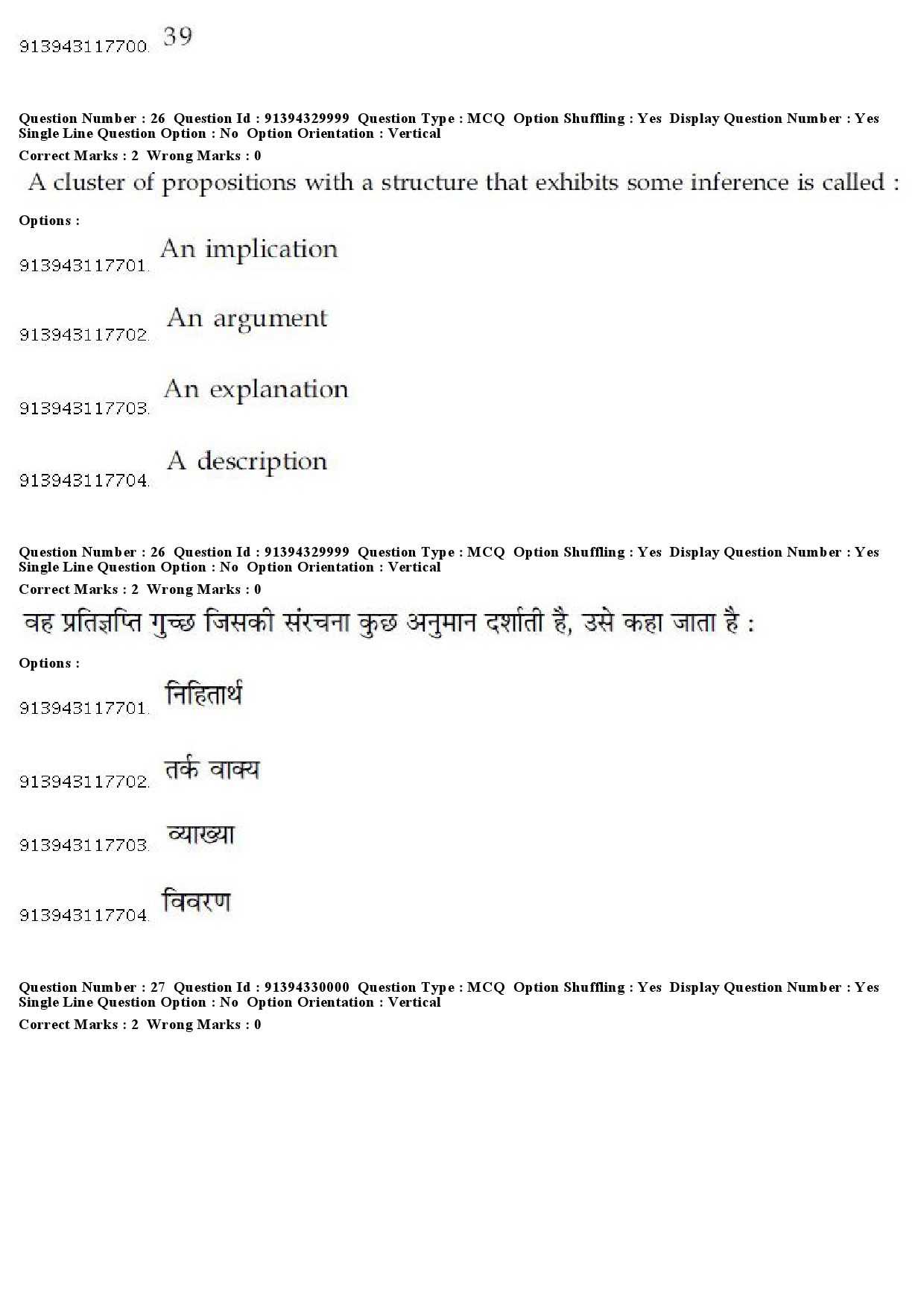 913943117700. 39

Question Number : 26 Question Id : 91394329999 Question Type : MCQ Option Shuffling : Yes Display Question Number : Yes Single Line Question Option : No Option Orientation : Vertical
Correct Marks : 2 Wrong Marks : 0
A cluster of propositions with a structure that exhibits some inference is called :
Options :
913943117701. An implication
913943117702. An argument
913943117703. An explanation
913943117704. A description

Question Number : 26 Question Id : 91394329999 Question Type : MCQ Option Shuffling : Yes Display Question Number : Yes Single Line Question Option : No Option Orientation : Vertical
Correct Marks : 2 Wrong Marks : 0
वह प्रतिज्ञप्ति गुच्छ जिसकी संरचना कुछ अनुमान दर्शाती है, उसे कहा जाता है :
Options :
913943117701. निहितार्थ
913943117702. तर्क वाक्य
913943117703. व्याख्या
913943117704. विवरण

Question Number : 27 Question Id : 91394330000 Question Type : MCQ Option Shuffling : Yes Display Question Number : Yes Single Line Question Option : No Option Orientation : Vertical
Correct Marks : 2 Wrong Marks : 0